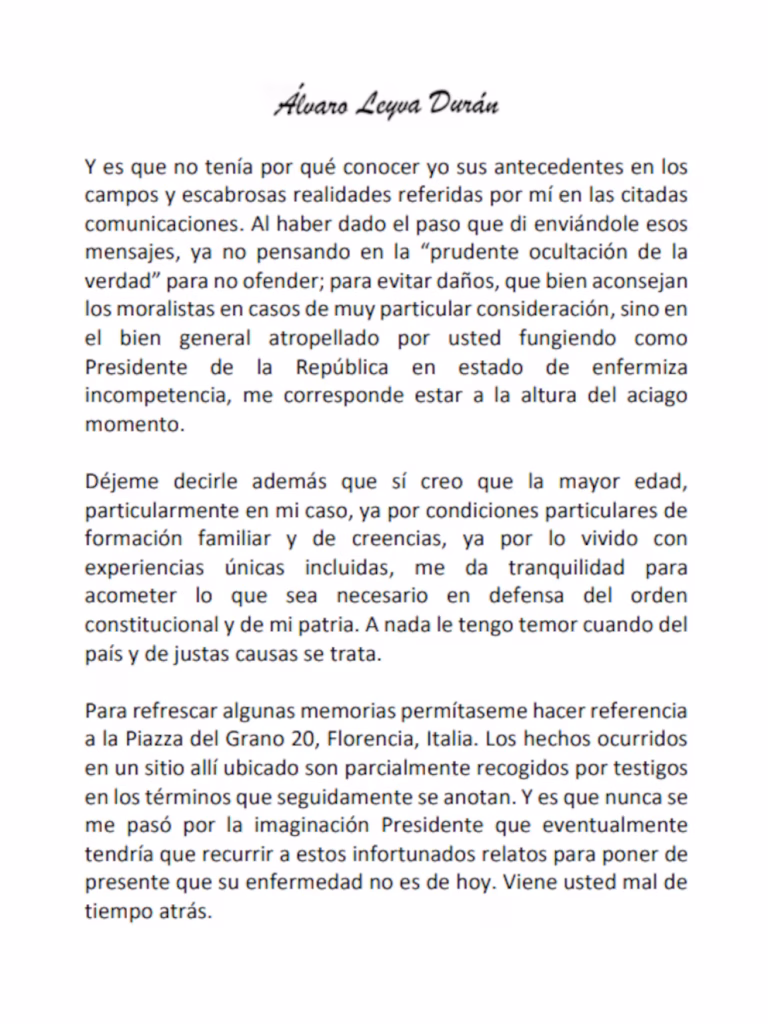 Álvaro Leyva Durán

Y es que no tenía por qué conocer yo sus antecedentes en los campos y escabrosas realidades referidas por mí en las citadas comunicaciones. Al haber dado el paso que di enviándole esos mensajes, ya no pensando en la “prudente ocultación de la verdad” para no ofender; para evitar daños, que bien aconsejan los moralistas en casos de muy particular consideración, sino en el bien general atropellado por usted fungiendo como Presidente de la República en estado de enfermiza incompetencia, me corresponde estar a la altura del aciago momento.

Déjeme decirle además que sí creo que la mayor edad, particularmente en mi caso, ya por condiciones particulares de formación familiar y de creencias, ya por lo vivido con experiencias únicas incluidas, me da tranquilidad para acometer lo que sea necesario en defensa del orden constitucional y de mi patria. A nada le tengo temor cuando del país y de justas causas se trata.

Para refrescar algunas memorias permítaseme hacer referencia a la Piazza del Grano 20, Florencia, Italia. Los hechos ocurridos en un sitio allí ubicado son parcialmente recogidos por testigos en los términos que seguidamente se anotan. Y es que nunca se me pasó por la imaginación Presidente que eventualmente tendría que recurrir a estos infortunados relatos para poner de presente que su enfermedad no es de hoy. Viene usted mal de tiempo atrás.